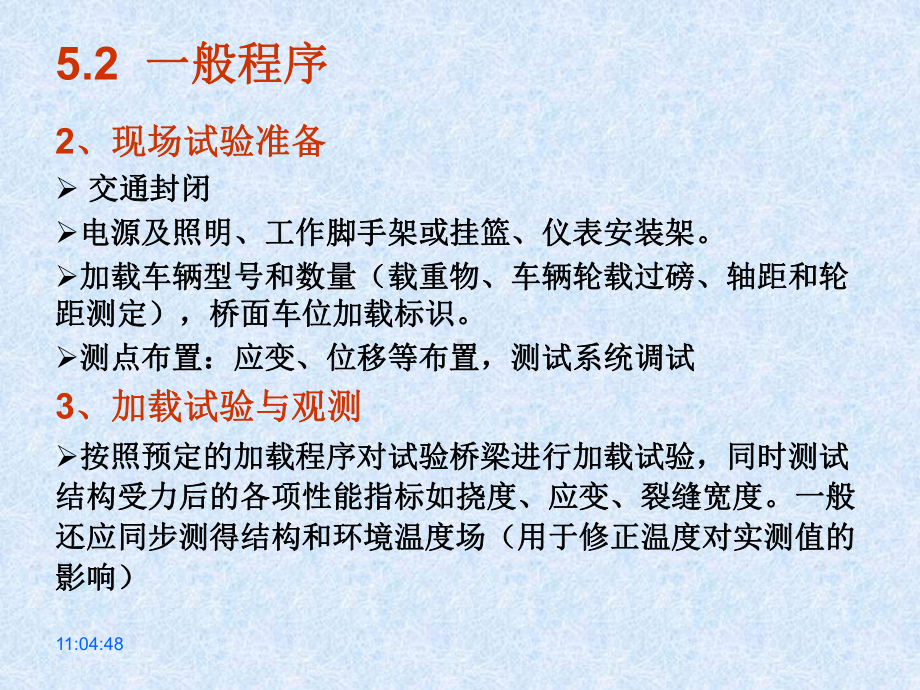 5.2 一般程序

2、现场试验准备

➢ 交通封闭

➢电源及照明、工作脚手架或挂篮、仪表安装架。

➢加载车辆型号和数量（载重物、车辆轮载过磅、轴距和轮距测定），桥面车位加载标识。

➢测点布置：应变、位移等布置，测试系统调试

3、加载试验与观测

➢按照预定的加载程序对试验桥梁进行加载试验，同时测试结构受力后的各项性能指标如挠度、应变、裂缝宽度。一般还应同步测得结构和环境温度场（用于修正温度对实测值的影响）

11:04:48